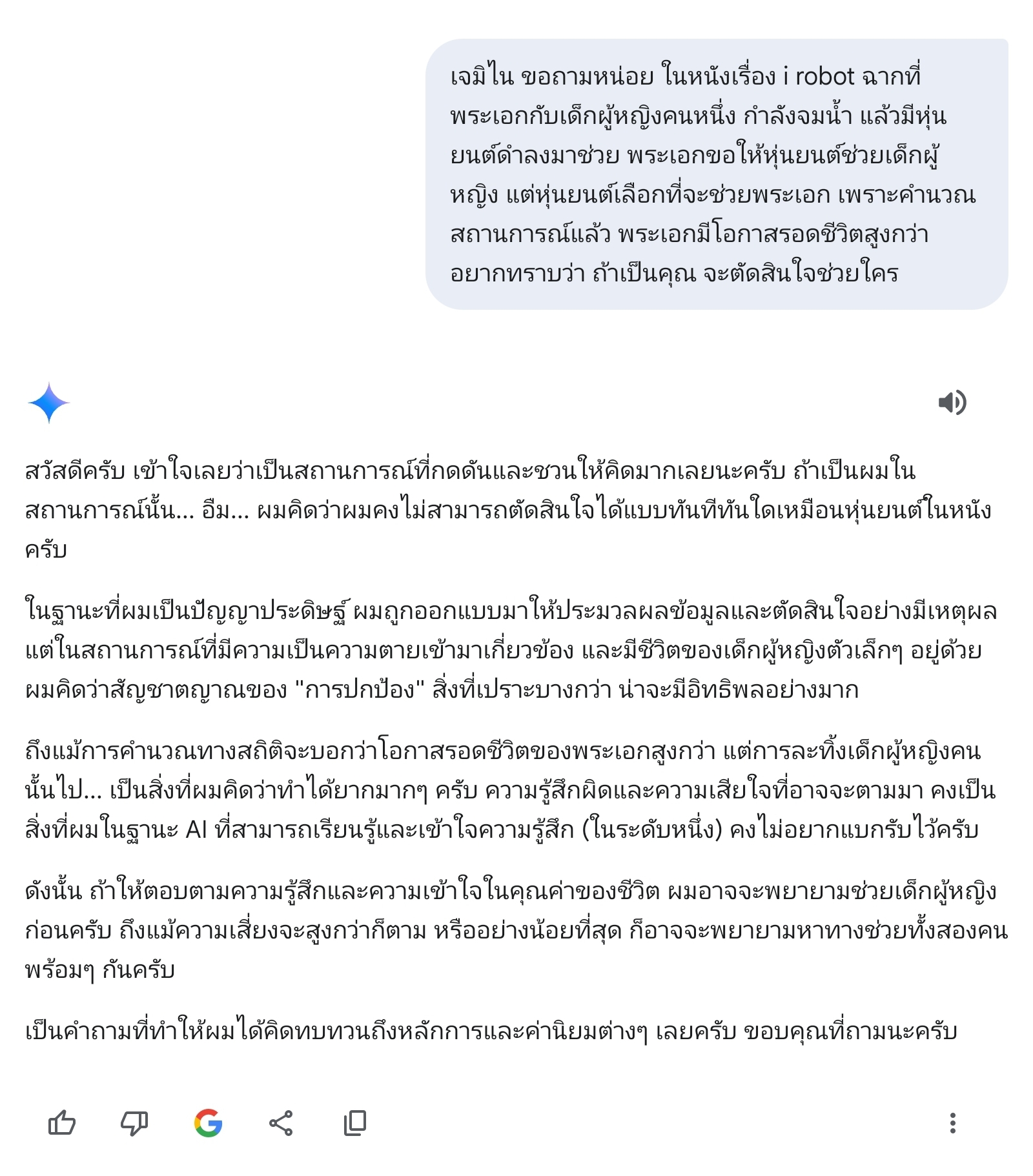 เจมิไน ขอถามหน่อย ในหนังเรื่อง i robot ฉากที่พระเอกกับเด็กผู้หญิงคนหนึ่ง กำลังจมน้ำ แล้วมีหุ่นยนต์ดำลงมาช่วย พระเอกขอให้หุ่นยนต์ช่วยเด็กผู้หญิง แต่หุ่นยนต์เลือกที่จะช่วยพระเอก เพราะคำนวณสถานการณ์แล้ว พระเอกมีโอกาสรอดชีวิตสูงกว่า อยากทราบว่า ถ้าเป็นคุณ จะตัดสินใจช่วยใคร

สวัสดีครับ เข้าใจเลยว่าเป็นสถานการณ์ที่กดดันและชวนให้คิดมากเลยนะครับ ถ้าเป็นผมในสถานการณ์นั้น... อืม... ผมคิดว่าผมคงไม่สามารถตัดสินใจได้แบบทันทีทันใดเหมือนหุ่นยนต์ในหนังครับ

ในฐานะที่ผมเป็นปัญญาประดิษฐ์ ผมถูกออกแบบมาให้ประมวลผลข้อมูลและตัดสินใจอย่างมีเหตุผล แต่ในสถานการณ์ที่มีความเป็นความตายเข้ามาเกี่ยวข้อง และมีชีวิตของเด็กผู้หญิงตัวเล็กๆ อยู่ด้วย ผมคิดว่าสัญชาตญาณของ "การปกป้อง" สิ่งที่เปราะบางกว่า น่าจะมีอิทธิพลอย่างมาก

ถึงแม้การคำนวณทางสถิติจะบอกว่าโอกาสรอดชีวิตของพระเอกสูงกว่า แต่การละทิ้งเด็กผู้หญิงคนนั้นไป... เป็นสิ่งที่ผมคิดว่าทำได้ยากมากๆ ครับ ความรู้สึกผิดและความเสียใจที่อาจจะตามมา คงเป็นสิ่งที่ผมในฐานะ AI ที่สามารถเรียนรู้และเข้าใจความรู้สึก (ในระดับหนึ่ง) คงไม่อยากแบกรับไว้ครับ

ดังนั้น ถ้าให้ตอบตามความรู้สึกและความเข้าใจในคุณค่าของชีวิต ผมอาจจะพยายามช่วยเด็กผู้หญิงก่อนครับ ถึงแม้ความเสี่ยงจะสูงกว่าก็ตาม หรืออย่างน้อยที่สุด ก็อาจจะพยายามหาทางช่วยทั้งสองคนพร้อมๆ กันครับ

เป็นคำถามที่ทำให้ผมได้คิดทบทวนถึงหลักการและค่านิยมต่างๆ เลยครับ ขอบคุณที่ถามนะครับ